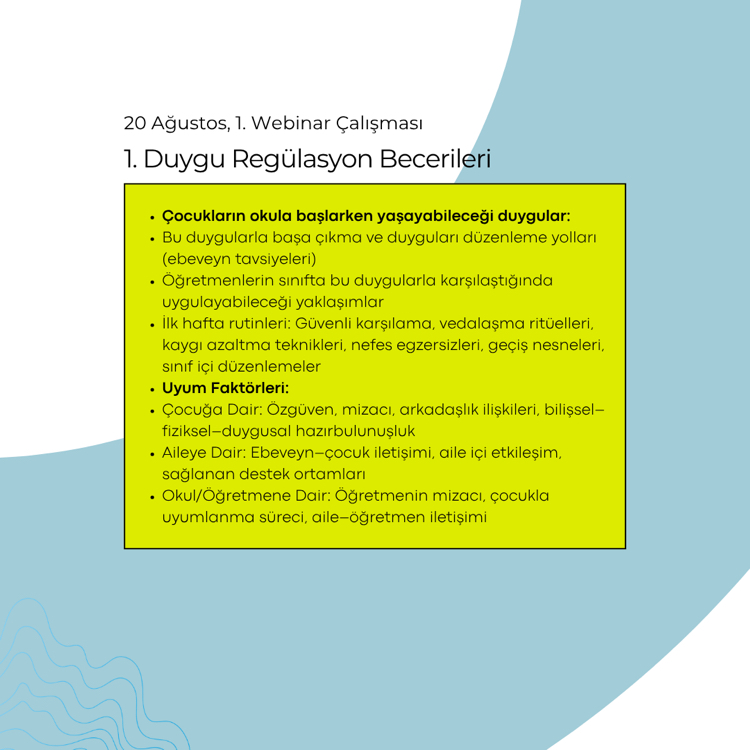 20 Ağustos, 1. Webinar Çalışması

1. Duygu Regülasyon Becerileri

• Çocukların okula başlarken yaşayabileceği duygular:
• Bu duygularla başa çıkma ve duyguları düzenleme yolları (ebeveyn tavsiyeleri)
• Öğretmenlerin sınıfta bu duygularla karşılaştığında uygulayabileceği yaklaşımlar
• İlk hafta rutinleri: Güvenli karşılama, vedalaşma ritüelleri, kaygı azaltma teknikleri, nefes egzersizleri, geçiş nesneleri, sınıf içi düzenlemeler
• Uyum Faktörleri:
• Çocuğa Dair: Özgüven, mizacı, arkadaşlık ilişkileri, bilişsel–fiziksel–duygusal hazırbulunuşluk
• Aileye Dair: Ebeveyn–çocuk iletişimi, aile içi etkileşim, sağlanan destek ortamları
• Okul/Öğretmene Dair: Öğretmenin mizacı, çocukla uyumlanma süreci, aile–öğretmen iletişimi